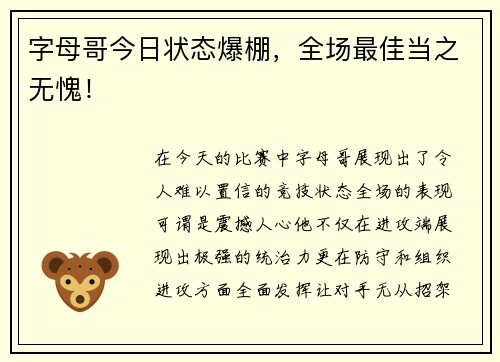 字母哥今日状态爆棚，全场最佳当之无愧！

在今天的比赛中字母哥展现出了令人难以置信的竞技状态全场的表现可谓是震撼人心他不仅在进攻端展现出极强的统治力更在防守和组织进攻方面全面发挥让对手无从招架